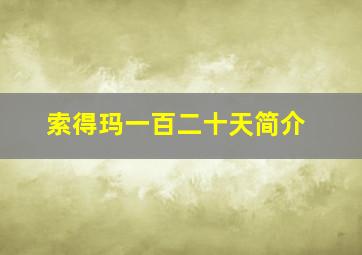 索得玛一百二十天简介